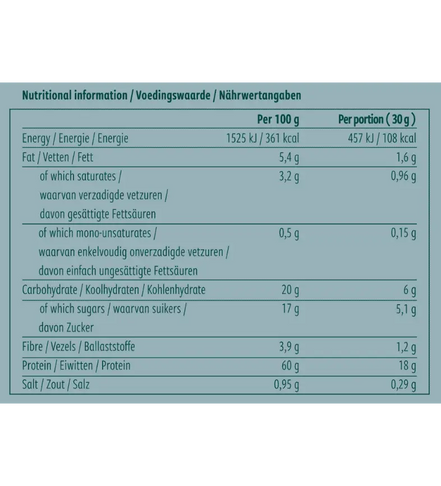 Nutritional information / Voedingswaarde / Nährwertangaben

| | Per 100 g | Per portion ( 30 g ) |
|---|---|---|
| Energy / Energie / Energie | 1525 kJ / 361 kcal | 457 kJ / 108 kcal |
| Fat / Vetten / Fett | 5,4 g | 1,6 g |
| of which saturates / waarvan verzadigde vetzuren / davon gesättigte Fettsäuren | 3,2 g | 0,96 g |
| of which mono-unsaturates / waarvan enkelvoudig onverzadigde vetzuren / davon einfach ungesättigte Fettsäuren | 0,5 g | 0,15 g |
| Carbohydrate / Koolhydraten / Kohlenhydrate | 20 g | 6 g |
| of which sugars / waarvan suikers / davon Zucker | 17 g | 5,1 g |
| Fibre / Vezels / Ballaststoffe | 3,9 g | 1,2 g |
| Protein / Eiwitten / Protein | 60 g | 18 g |
| Salt / Zout / Salz | 0,95 g | 0,29 g |